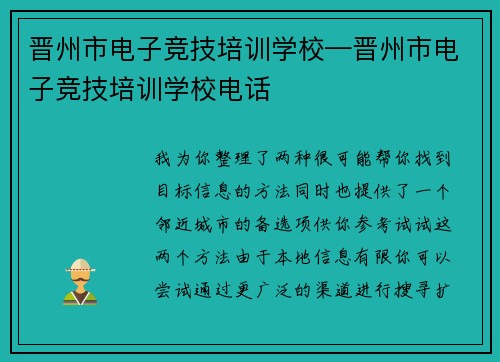 晋州市电子竞技培训学校—晋州市电子竞技培训学校电话

我为你整理了两种很可能帮你找到目标信息的方法同时也提供了一个邻近城市的备选项供你参考试试这两个方法由于本地信息有限你可以尝试通过更广泛的渠道进行搜寻扩